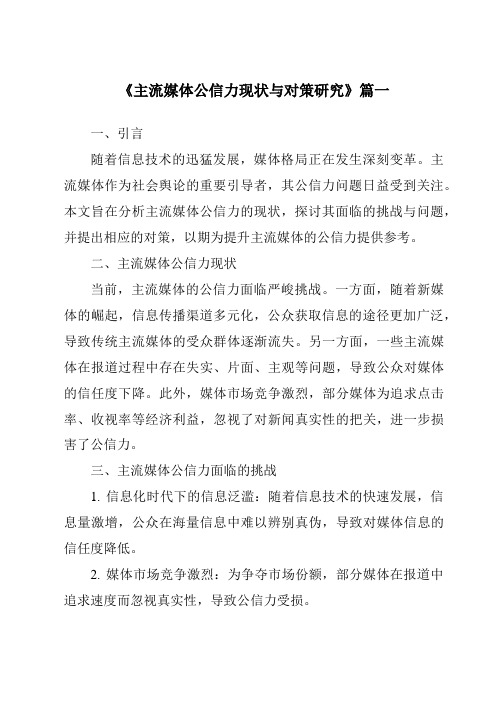 《主流媒体公信力现状与对策研究》篇一

一、引言

随着信息技术的迅猛发展，媒体格局正在发生深刻变革。主流媒体作为社会舆论的重要引导者，其公信力问题日益受到关注。本文旨在分析主流媒体公信力的现状，探讨其面临的挑战与问题，并提出相应的对策，以期为提升主流媒体的公信力提供参考。

二、主流媒体公信力现状

当前，主流媒体的公信力面临严峻挑战。一方面，随着新媒体的崛起，信息传播渠道多元化，公众获取信息的途径更加广泛，导致传统主流媒体的受众群体逐渐流失。另一方面，一些主流媒体在报道过程中存在失实、片面、主观等问题，导致公众对媒体的信任度下降。此外，媒体市场竞争激烈，部分媒体为追求点击率、收视率等经济利益，忽视了对新闻真实性的把关，进一步损害了公信力。

三、主流媒体公信力面临的挑战

1. 信息化时代下的信息泛滥：随着信息技术的快速发展，信息量激增，公众在海量信息中难以辨别真伪，导致对媒体信息的信任度降低。

2. 媒体市场竞争激烈：为争夺市场份额，部分媒体在报道中追求速度而忽视真实性，导致公信力受损。